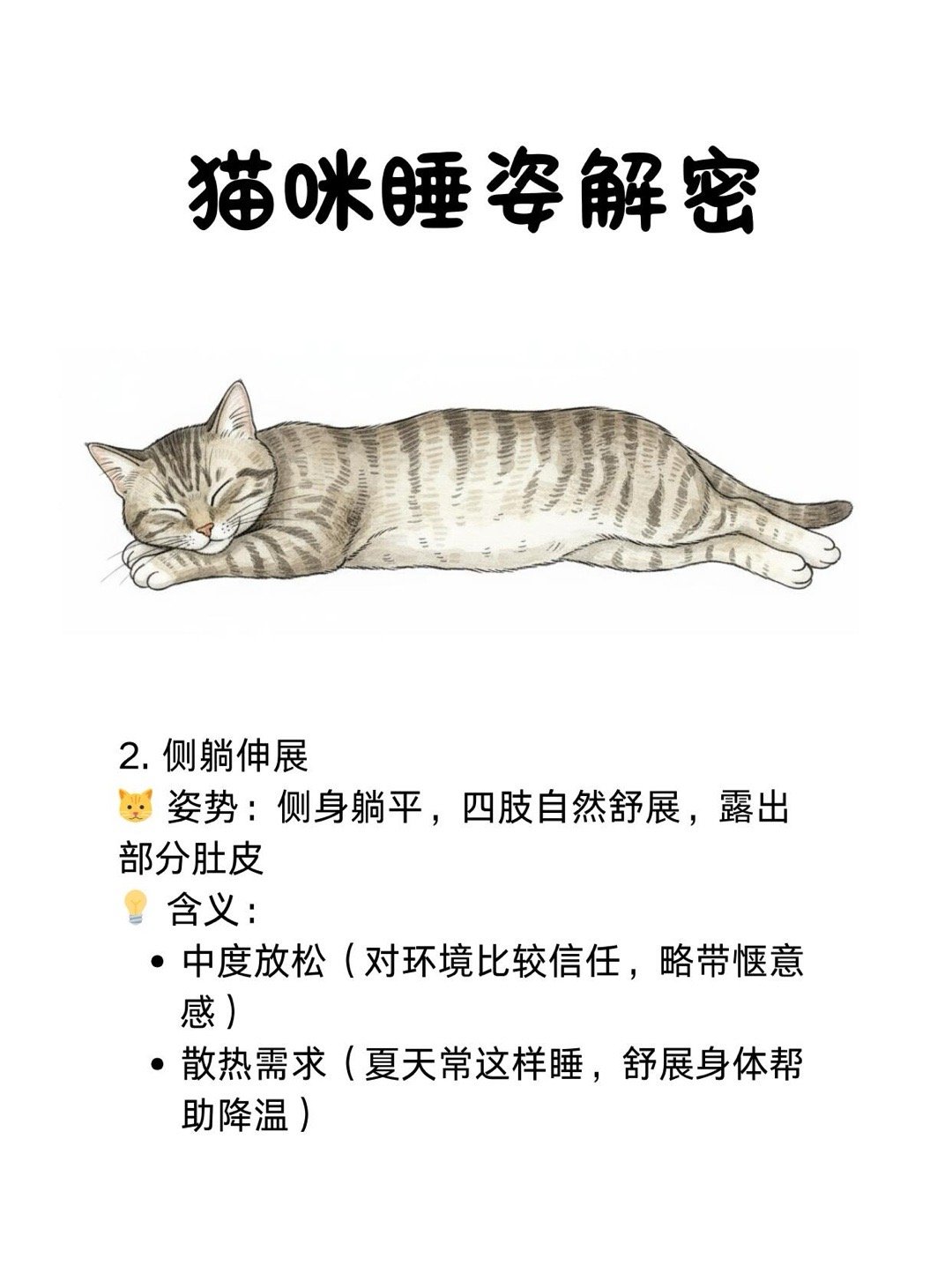 猫咪睡姿解密

2.侧躺伸展
🐱 姿势：侧身躺平，四肢自然舒展，露出部分肚皮
💡 含义：
• 中度放松（对环境比较信任，略带惬意感）
• 散热需求（夏天常这样睡，舒展身体帮助降温）